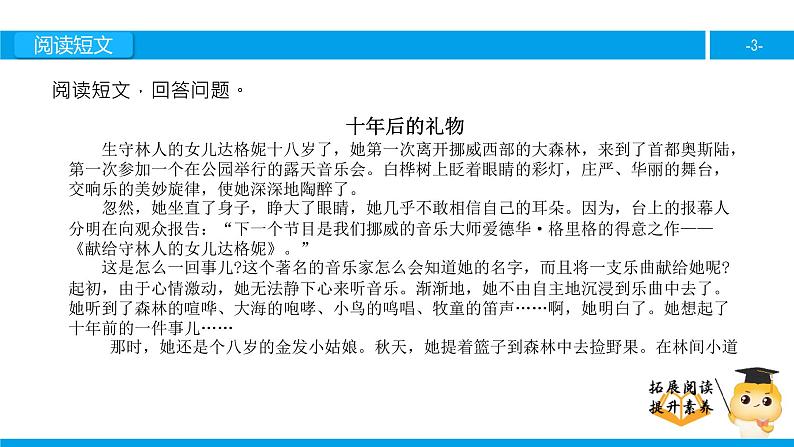 阅读短文

-3-

阅读短文，回答问题。

十年后的礼物

生守林人的女儿达格妮十八岁了，她第一次离开挪威西部的大森林，来到了首都奥斯陆，第一次参加一个在公园举行的露天音乐会。白桦树上眨着眼睛的彩灯，庄严、华丽的舞台，交响乐的美妙旋律，使她深深地陶醉了。

忽然，她坐直了身子，睁大了眼睛，她几乎不敢相信自己的耳朵。因为，台上的报幕人分明在向观众报告：“下一个节目是我们挪威的音乐大师爱德华·格里格的得意之作——《献给守林人的女儿达格妮》。”

这是怎么一回事儿?这个著名的音乐家怎么会知道她的名字，而且将一支乐曲献给她呢?起初，由于心情激动，她无法静下心来听音乐。渐渐地，她不由自主地沉浸到乐曲中去了。她听到了森林的喧哗、大海的咆哮、小鸟的鸣唱、牧童的笛声……啊，她明白了。她想起了十年前的一件事儿……

那时，她还是个八岁的金发小姑娘。秋天，她提着篮子到森林中去捡野果。在林间小道

拓展阅读
提升素养